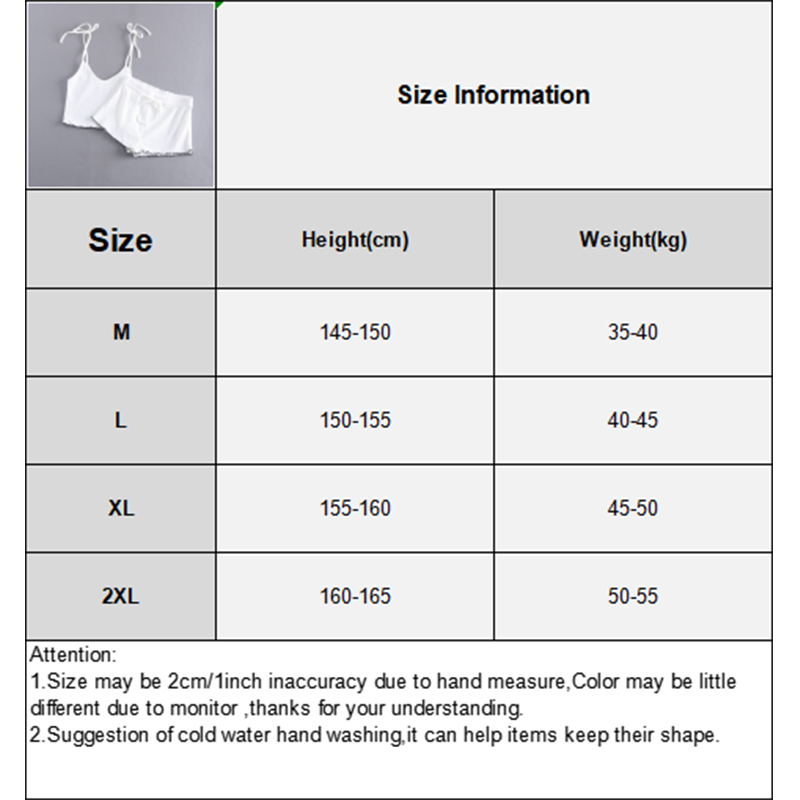 Size Information

| Size | Height(cm) | Weight(kg) |
|---|---|---|
| M | 145-150 | 35-40 |
| L | 150-155 | 40-45 |
| XL | 155-160 | 45-50 |
| 2XL | 160-165 | 50-55 |

Attention:
1.Size may be 2cm/1inch inaccuracy due to hand measure,Color may be little different due to monitor ,thanks for your understanding.
2.Suggestion of cold water hand washing,it can help items keep their shape.